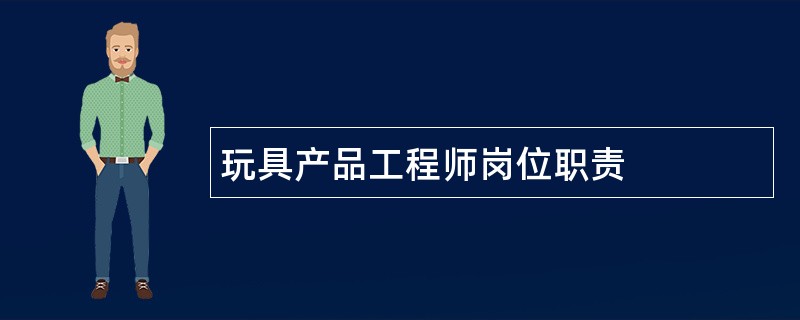 玩具产品工程师岗位职责